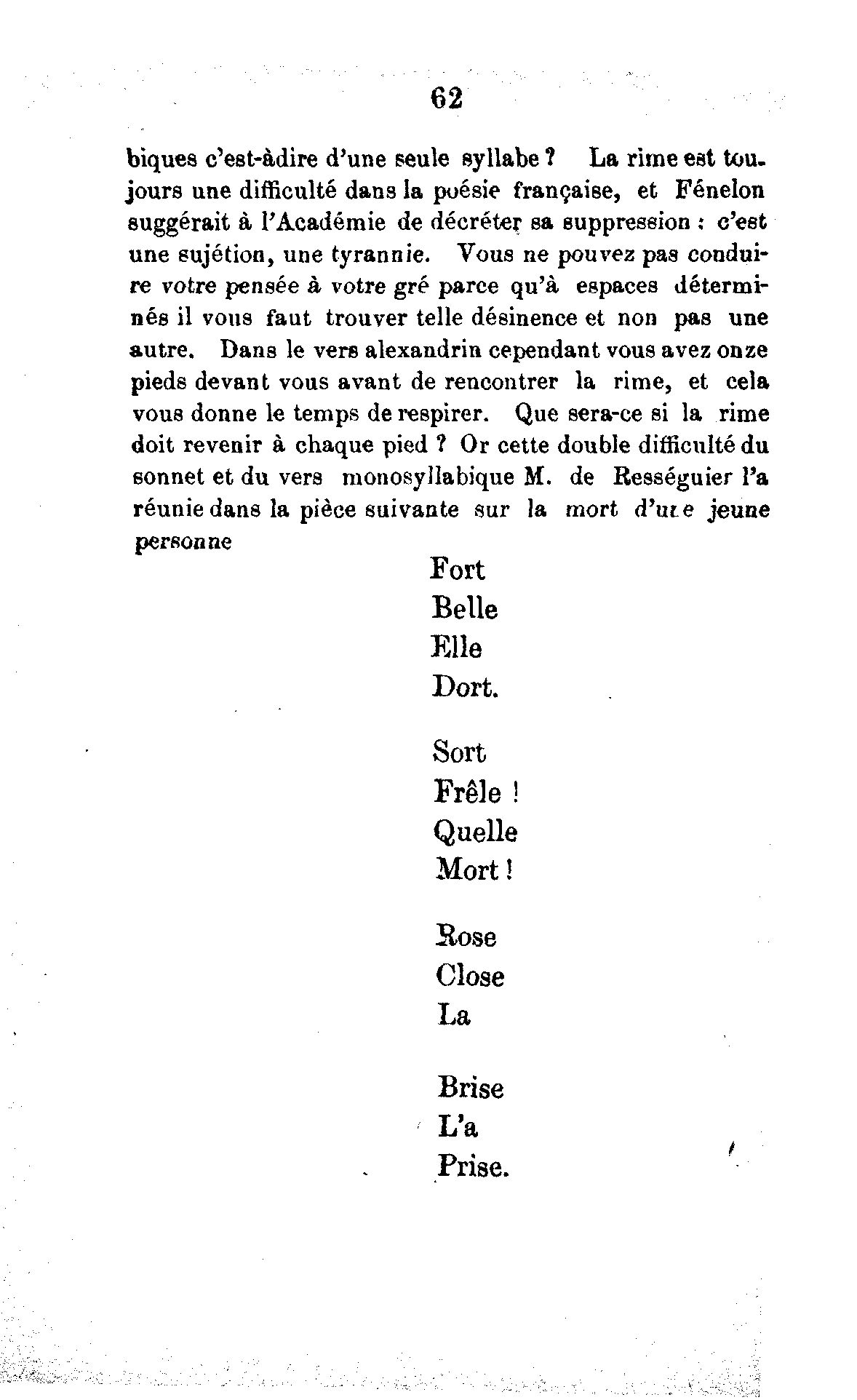 62

biques c'est-àdire d'une seule syllabe ? La rime est toujours une difficulté dans la poésie française, et Fénelon suggérait à l'Académie de décréter sa suppression : c'est une sujétion, une tyrannie. Vous ne pouvez pas conduire votre pensée à votre gré parce qu'à espaces déterminés il vous faut trouver telle désinence et non pas une autre. Dans le vers alexandrin cependant vous avez onze pieds devant vous avant de rencontrer la rime, et cela vous donne le temps de respirer. Que sera-ce si la rime doit revenir à chaque pied ? Or cette double difficulté du sonnet et du vers monosyllabique M. de Rességuier l'a réunie dans la pièce suivante sur la mort d'une jeune personne

Fort
Belle
Elle
Dort.

Sort
Frêle !
Quelle
Mort !

Rose
Close
La

Brise
L'a
Prise.